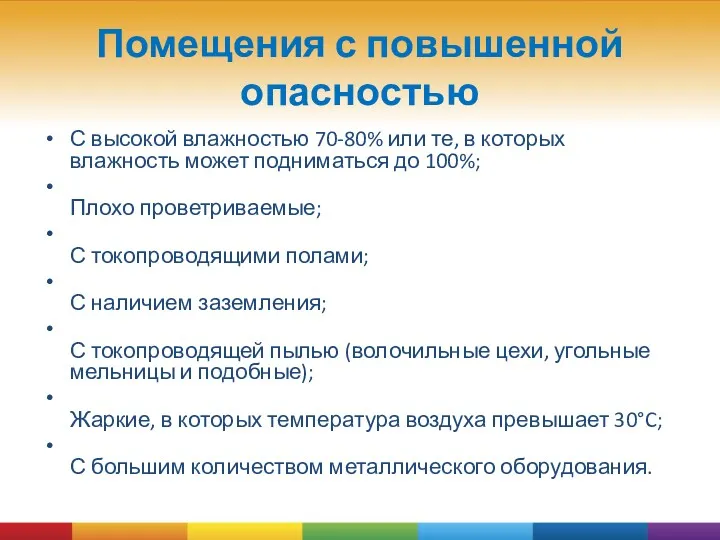 Помещения с повышенной опасностью

• С высокой влажностью 70-80% или те, в которых влажность может подниматься до 100%;

•

Плохо проветриваемые;

•

С токопроводящими полами;

•

С наличием заземления;

•

С токопроводящей пылью (волочильные цехи, угольные мельницы и подобные);

•

Жаркие, в которых температура воздуха превышает 30°C;

•

С большим количеством металлического оборудования.